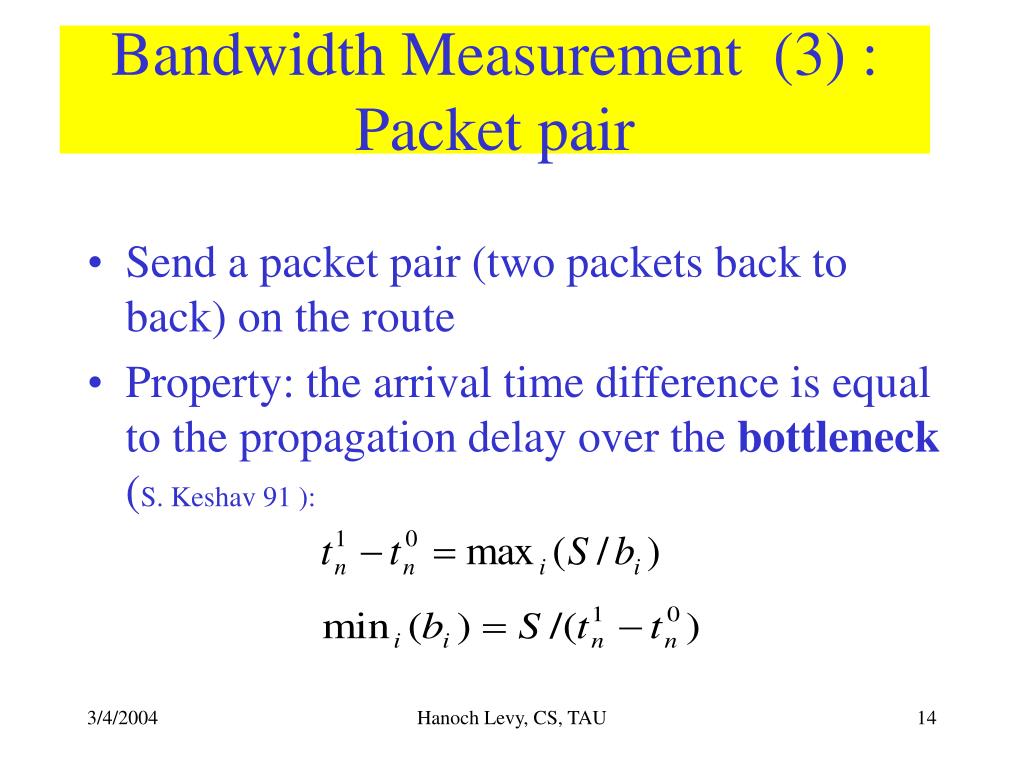 Bandwidth Measurement (3) : Packet pair

• Send a packet pair (two packets back to back) on the route

• Property: the arrival time difference is equal to the propagation delay over the **bottleneck** (S. Keshav 91 ):

$t_n^1 - t_n^0 = \max_i (S / b_i)$

$\min_i (b_i) = S / (t_n^1 - t_n^0)$

3/4/2004 Hanoch Levy, CS, TAU 14